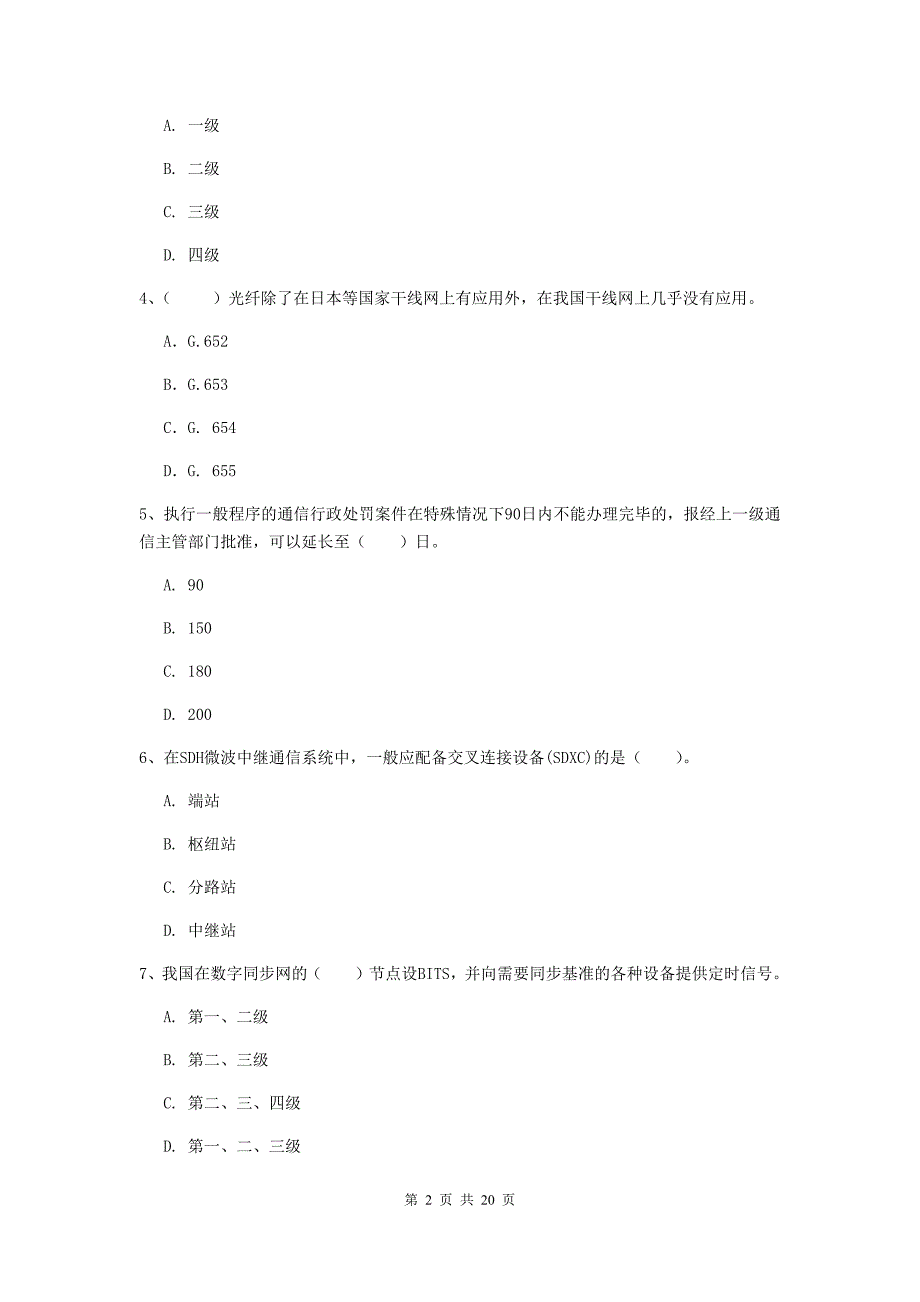 A. 一级

B. 二级

C. 三级

D. 四级

4、（　　）光纤除了在日本等国家干线网上有应用外，在我国干线网上几乎没有应用。

A. G.652

B. G.653

C. G. 654

D. G. 655

5、执行一般程序的通信行政处罚案件在特殊情况下90日内不能办理完毕的，报经上一级通信主管部门批准，可以延长至（　　）日。

A. 90

B. 150

C. 180

D. 200

6、在SDH微波中继通信系统中，一般应配备交叉连接设备(SDXC)的是（　　）。

A. 端站

B. 枢纽站

C. 分路站

D. 中继站

7、我国在数字同步网的（　　）节点设BITS，并向需要同步基准的各种设备提供定时信号。

A. 第一、二级

B. 第二、三级

C. 第二、三、四级

D. 第一、二、三级

第 2 页 共 20 页